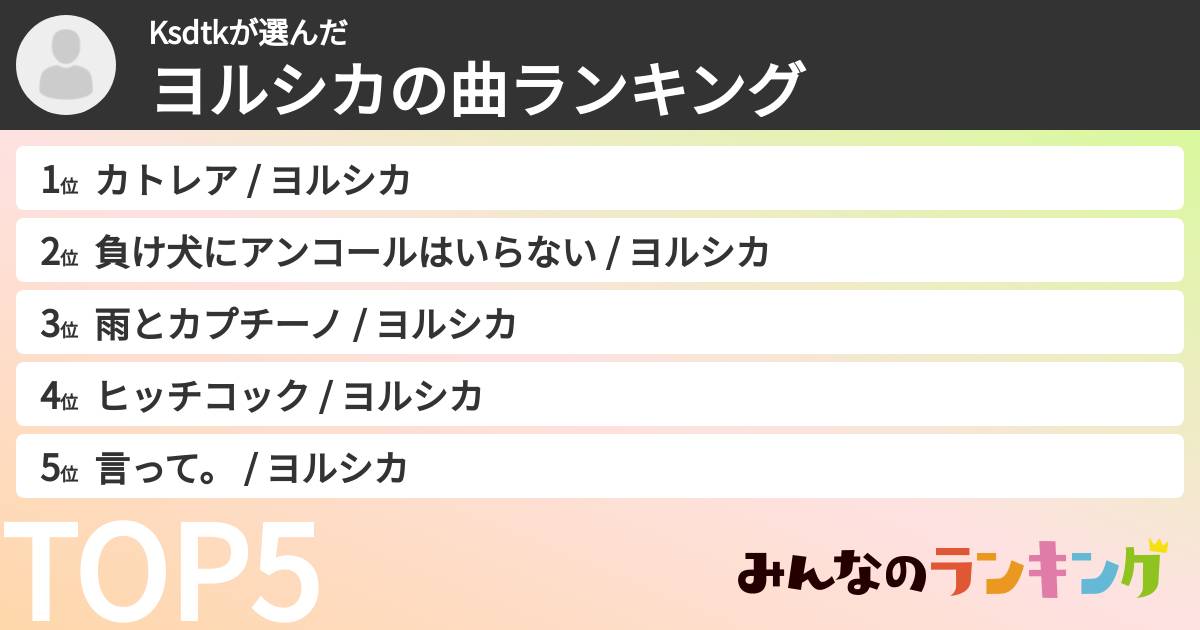 Ksdtkが選んだ
ヨルシカの曲ランキング

1位 カトレア / ヨルシカ

2位 負け犬にアンコールはいらない / ヨルシカ

3位 雨とカプチーノ / ヨルシカ

4位 ヒッチコック / ヨルシカ

5位 言って。 / ヨルシカ

TOP5

みんなのランキング